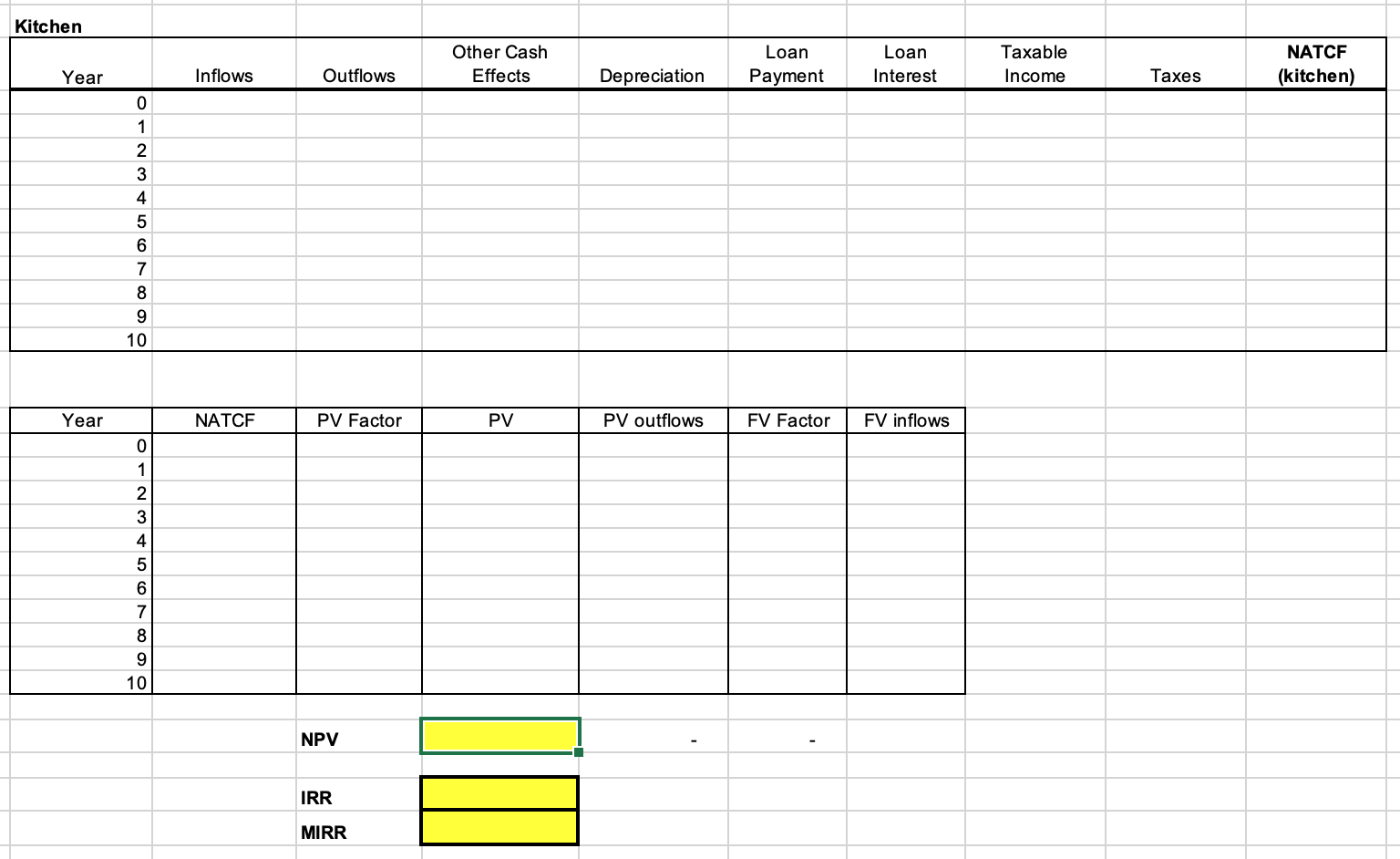 Kitchen

| Year | Inflows | Outflows | Other Cash Effects | Depreciation | Loan Payment | Loan Interest | Taxable Income | Taxes | NATCF (kitchen) |
|---|---|---|---|---|---|---|---|---|---|
| 0 | | | | | | | | | |
| 1 | | | | | | | | | |
| 2 | | | | | | | | | |
| 3 | | | | | | | | | |
| 4 | | | | | | | | | |
| 5 | | | | | | | | | |
| 6 | | | | | | | | | |
| 7 | | | | | | | | | |
| 8 | | | | | | | | | |
| 9 | | | | | | | | | |
| 10 | | | | | | | | | |

| Year | NATCF | PV Factor | PV | PV outflows | FV Factor | FV inflows |
|---|---|---|---|---|---|---|
| 0 | | | | | | |
| 1 | | | | | | |
| 2 | | | | | | |
| 3 | | | | | | |
| 4 | | | | | | |
| 5 | | | | | | |
| 6 | | | | | | |
| 7 | | | | | | |
| 8 | | | | | | |
| 9 | | | | | | |
| 10 | | | | | | |

NPV - -

IRR

MIRR